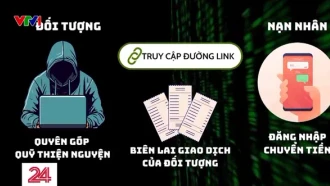 VTV1
ĐỐI TƯỢNG

NẠN NHÂN

TRUY CẬP ĐƯỜNG LINK

QUYÊN GÓP QUỸ THIỆN NGUYỆN

BIÊN LAI GIAO DỊCH CỦA ĐỐI TƯỢNG

ĐĂNG NHẬP CHUYỂN TIỀN

24